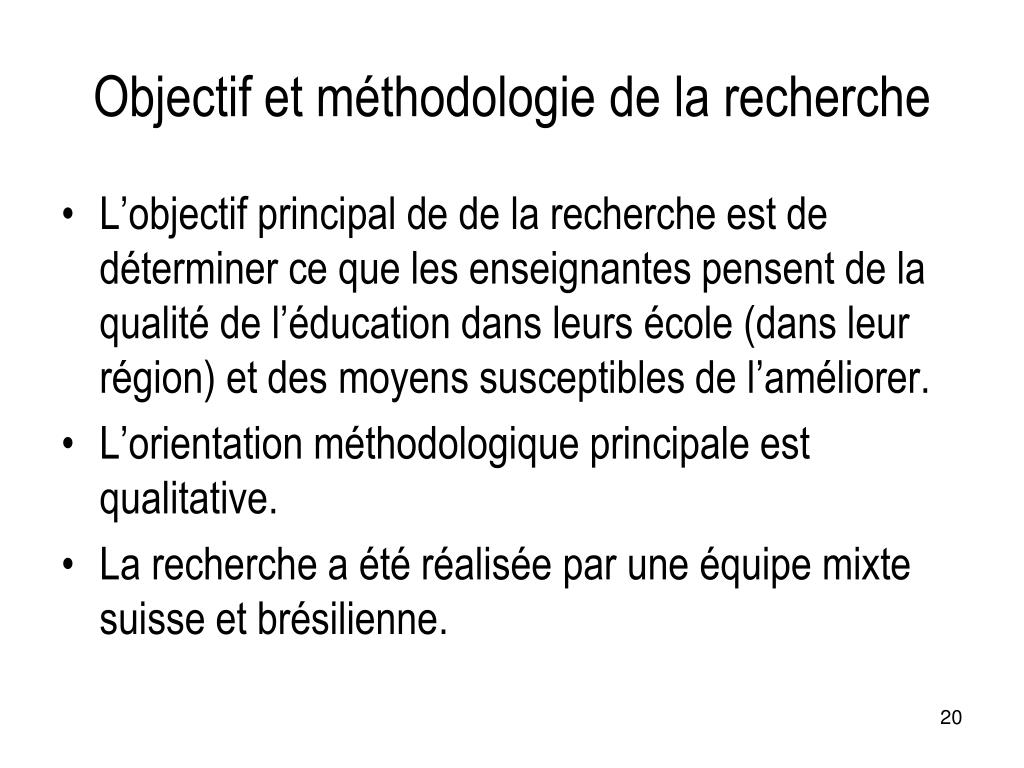 Objectif et méthodologie de la recherche

• L’objectif principal de de la recherche est de déterminer ce que les enseignantes pensent de la qualité de l’éducation dans leurs école (dans leur région) et des moyens susceptibles de l’améliorer.
• L’orientation méthodologique principale est qualitative.
• La recherche a été réalisée par une équipe mixte suisse et brésilienne.

20